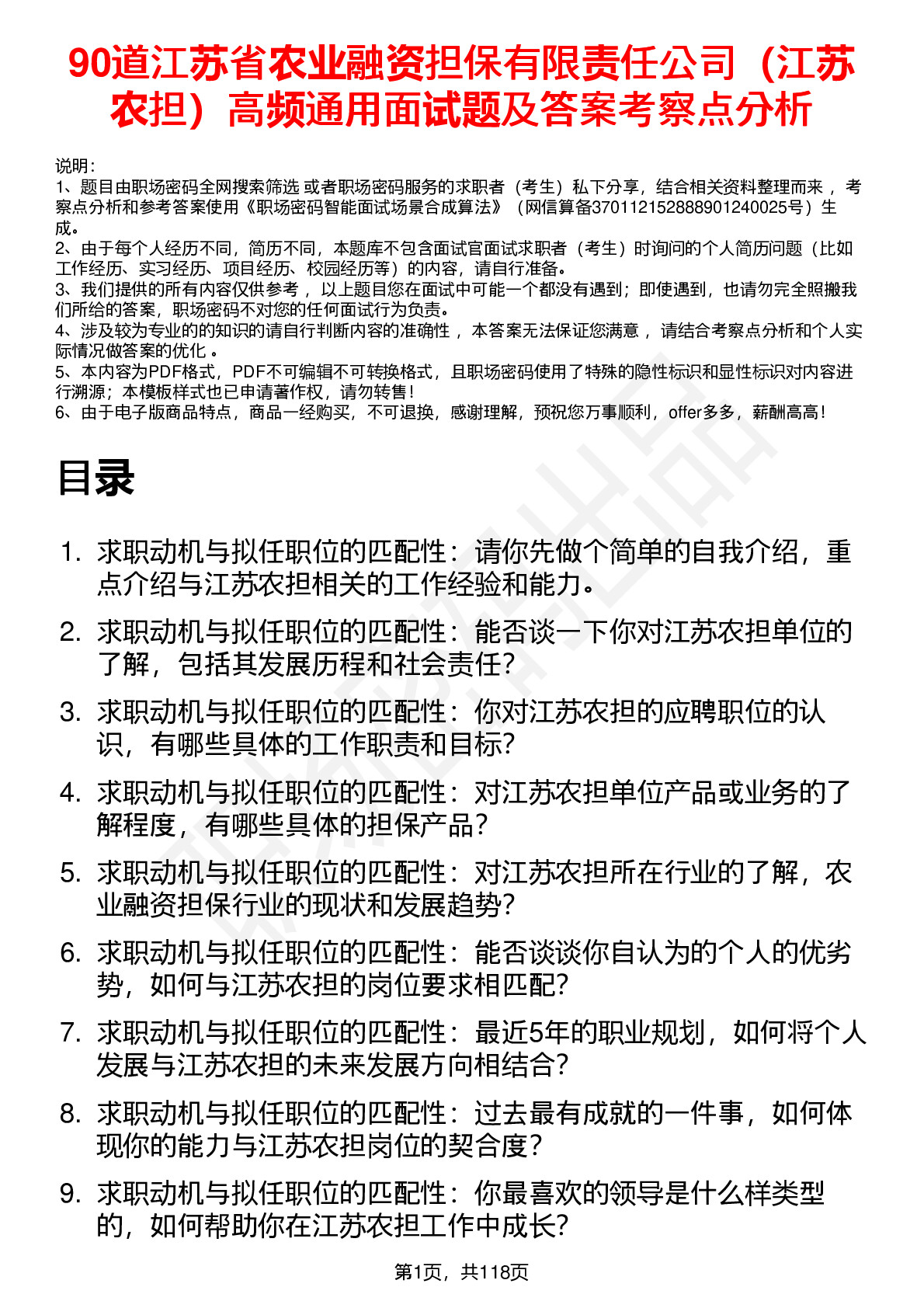 90道江苏省农业融资担保有限责任公司（江苏农担）高频通用面试题及答案考察点分析

说明：
1、题目由职场密码全网搜索筛选 或者职场密码服务的求职者（考生）私下分享，结合相关资料整理而来 ，考察点分析和参考答案使用《职场密码智能面试场景合成算法》（网信算备370112152888901240025号）生成。
2、由于每个人经历不同，简历不同，本题库不包含面试官面试求职者（考生）时询问的个人简历问题（比如工作经历、实习经历、项目经历、校园经历等）的内容，请自行准备。
3、我们提供的所有内容仅供参考 ，以上题目您在面试中可能一个都没有遇到；即使遇到，也请勿完全照搬我们所给的答案，职场密码不对您的任何面试行为负责。
4、涉及较为专业的的知识的请自行判断内容的准确性 ，本答案无法保证您满意 ，请结合考察点分析和个人实际情况做答案的优化 。
5、本内容为PDF格式，PDF不可编辑不可转换格式，且职场密码使用了特殊的隐性标识和显性标识对内容进行溯源；本模板样式也已申请著作权，请勿转售！
6、由于电子版商品特点，商品一经购买，不可退换，感谢理解，预祝您万事顺利，offer多多，薪酬高高！

目录

1. 求职动机与拟任职位的匹配性：请你先做个简单的自我介绍，重点介绍与江苏农担相关的工作经验和能力。
2. 求职动机与拟任职位的匹配性：能否谈一下你对江苏农担单位的了解，包括其发展历程和社会责任？
3. 求职动机与拟任职位的匹配性：你对江苏农担的应聘职位的认识，有哪些具体的工作职责和目标？
4. 求职动机与拟任职位的匹配性：对江苏农担单位产品或业务的了解程度，有哪些具体的担保产品？
5. 求职动机与拟任职位的匹配性：对江苏农担所在行业的了解，农业融资担保行业的现状和发展趋势？
6. 求职动机与拟任职位的匹配性：能否谈谈你自认为的个人的优劣势，如何与江苏农担的岗位要求相匹配？
7. 求职动机与拟任职位的匹配性：最近5年的职业规划，如何将个人发展与江苏农担的未来发展方向相结合？
8. 求职动机与拟任职位的匹配性：过去最有成就的一件事，如何体现你的能力与江苏农担岗位的契合度？
9. 求职动机与拟任职位的匹配性：你最喜欢的领导是什么样类型的，如何帮助你在江苏农担工作中成长？

第1页，共118页